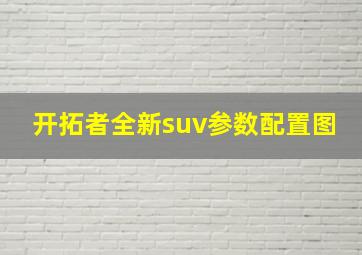 开拓者全新suv参数配置图